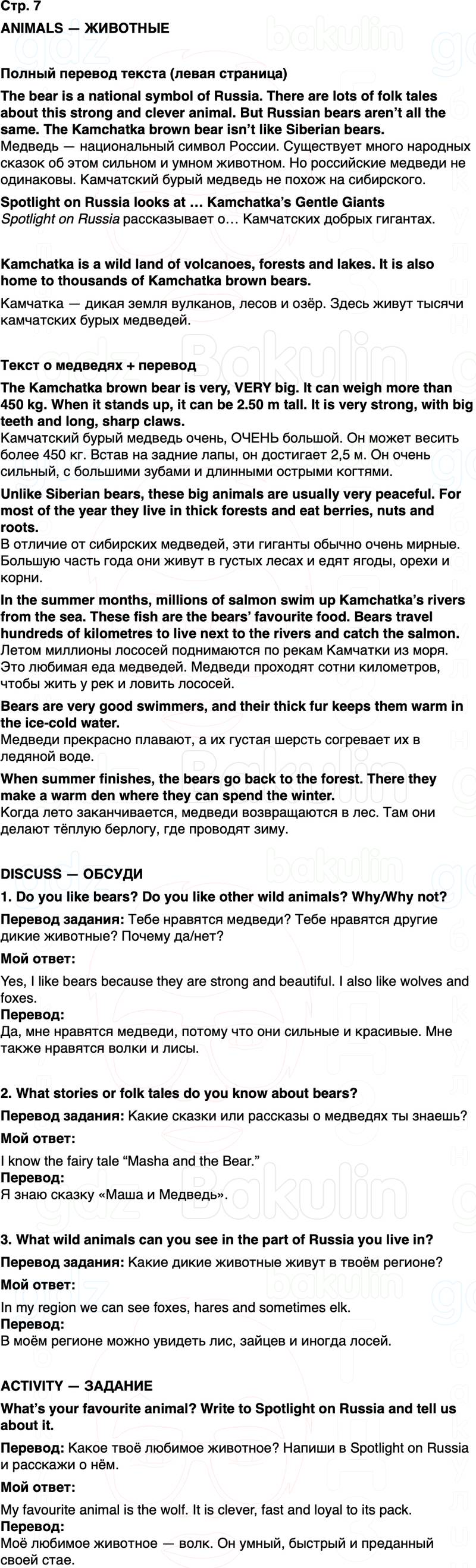 Стр. 7

ANIMALS — ЖИВОТНЫЕ

Полный перевод текста (левая страница)

The bear is a national symbol of Russia. There are lots of folk tales about this strong and clever animal. But Russian bears aren't all the same. The Kamchatka brown bear isn't like Siberian bears.
Медведь — национальный символ России. Существует много народных сказок об этом сильном и умном животном. Но российские медведи не одинаковы. Камчатский бурый медведь не похож на сибирского.

Spotlight on Russia looks at … Kamchatka's Gentle Giants
Spotlight on Russia рассказывает о… Камчатских добрых гигантах.

Kamchatka is a wild land of volcanoes, forests and lakes. It is also home to thousands of Kamchatka brown bears.

Камчатка — дикая земля вулканов, лесов и озёр. Здесь живут тысячи камчатских бурых медведей.

Текст о медведях + перевод

The Kamchatka brown bear is very, VERY big. It can weigh more than 450 kg. When it stands up, it can be 2.50 m tall. It is very strong, with big teeth and long, sharp claws.
Камчатский бурый медведь очень, ОЧЕНЬ большой. Он может весить более 450 кг. Встав на задние лапы, он достигает 2,5 м. Он очень сильный, с большими зубами и длинными острыми когтями.

Unlike Siberian bears, these big animals are usually very peaceful. For most of the year they live in thick forests and eat berries, nuts and roots.
В отличие от сибирских медведей, эти гиганты обычно очень мирные. Большую часть года они живут в густых лесах и едят ягоды, орехи и корни.

In the summer months, millions of salmon swim up Kamchatka's rivers from the sea. These fish are the bears' favourite food. Bears travel hundreds of kilometres to live next to the rivers and catch the salmon.
Летом миллионы лососей поднимаются по рекам Камчатки из моря. Это любимая еда медведей. Медведи проходят сотни километров, чтобы жить у рек и ловить лососей.

Bears are very good swimmers, and their thick fur keeps them warm in the ice-cold water.
Медведи прекрасно плавают, а их густая шерсть согревает их в ледяной воде.

When summer finishes, the bears go back to the forest. There they make a warm den where they can spend the winter.
Когда лето заканчивается, медведи возвращаются в лес. Там они делают тёплую берлогу, где проводят зиму.

DISCUSS — ОБСУДИ

1. Do you like bears? Do you like other wild animals? Why/Why not?

Перевод задания: Тебе нравятся медведи? Тебе нравятся другие дикие животные? Почему да/нет?

Мой ответ:

Yes, I like bears because they are strong and beautiful. I also like wolves and foxes.
Перевод:
Да, мне нравятся медведи, потому что они сильные и красивые. Мне также нравятся волки и лисы.

2. What stories or folk tales do you know about bears?

Перевод задания: Какие сказки или рассказы о медведях ты знаешь?

Мой ответ:

I know the fairy tale "Masha and the Bear."
Перевод:
Я знаю сказку «Маша и Медведь».

3. What wild animals can you see in the part of Russia you live in?

Перевод задания: Какие дикие животные живут в твоём регионе?

Мой ответ:

In my region we can see foxes, hares and sometimes elk.
Перевод:
В моём регионе можно увидеть лис, зайцев и иногда лосей.

ACTIVITY — ЗАДАНИЕ

What's your favourite animal? Write to Spotlight on Russia and tell us about it.

Перевод: Какое твоё любимое животное? Напиши в Spotlight on Russia и расскажи о нём.

Мой ответ:

My favourite animal is the wolf. It is clever, fast and loyal to its pack.
Перевод:
Моё любимое животное — волк. Он умный, быстрый и преданный своей стае.